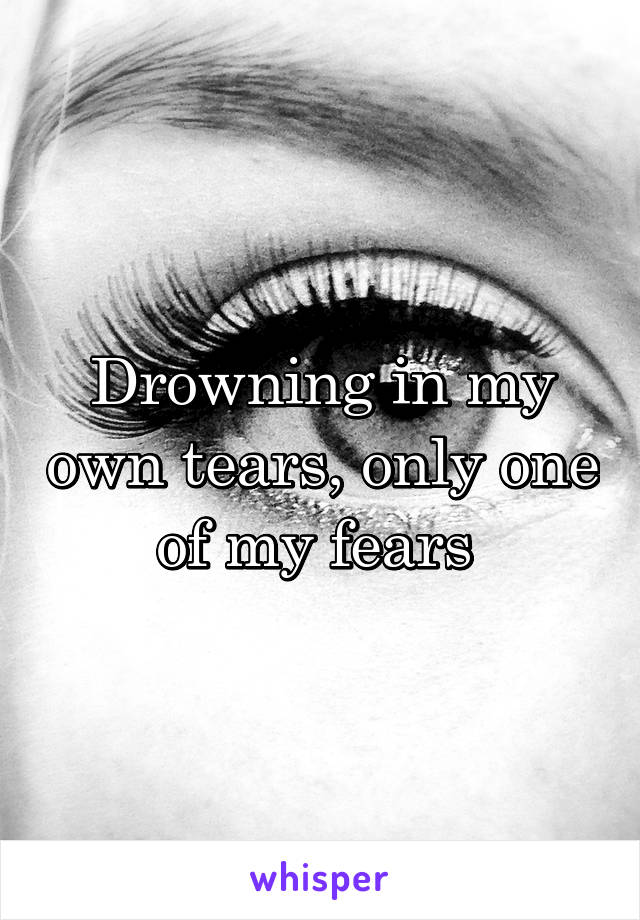 Drowning in my own tears, only one of my fears

whisper